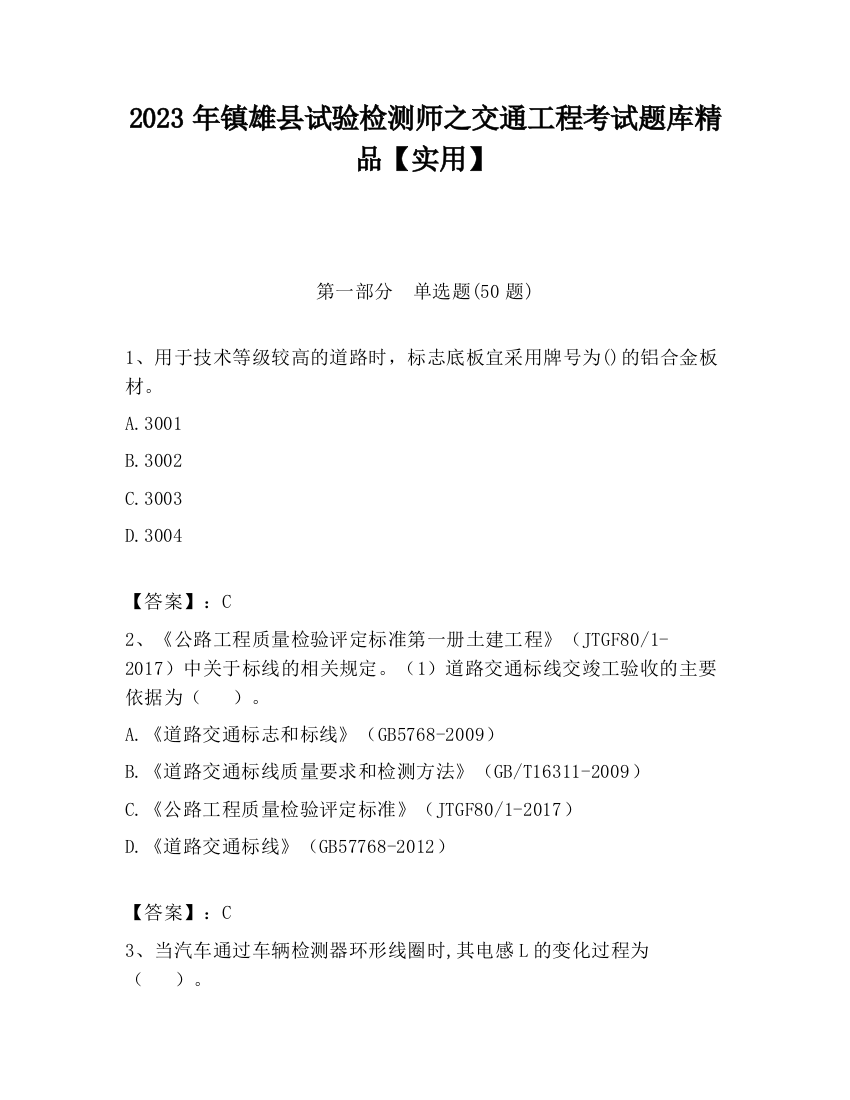 2023 年镇雄县试验检测师之交通工程考试题库精品【实用】

第一部分　单选题(50 题)

1、用于技术等级较高的道路时，标志底板宜采用牌号为()的铝合金板材。

A.3001

B.3002

C.3003

D.3004

【答案】：C

2、《公路工程质量检验评定标准第一册土建工程》（JTGF80/1-2017）中关于标线的相关规定。（1）道路交通标线交竣工验收的主要依据为（　　）。

A.《道路交通标志和标线》（GB5768-2009）

B.《道路交通标线质量要求和检测方法》（GB/T16311-2009）

C.《公路工程质量检验评定标准》（JTGF80/1-2017）

D.《道路交通标线》（GB57768-2012）

【答案】：C

3、当汽车通过车辆检测器环形线圈时,其电感 L 的变化过程为（　　）。